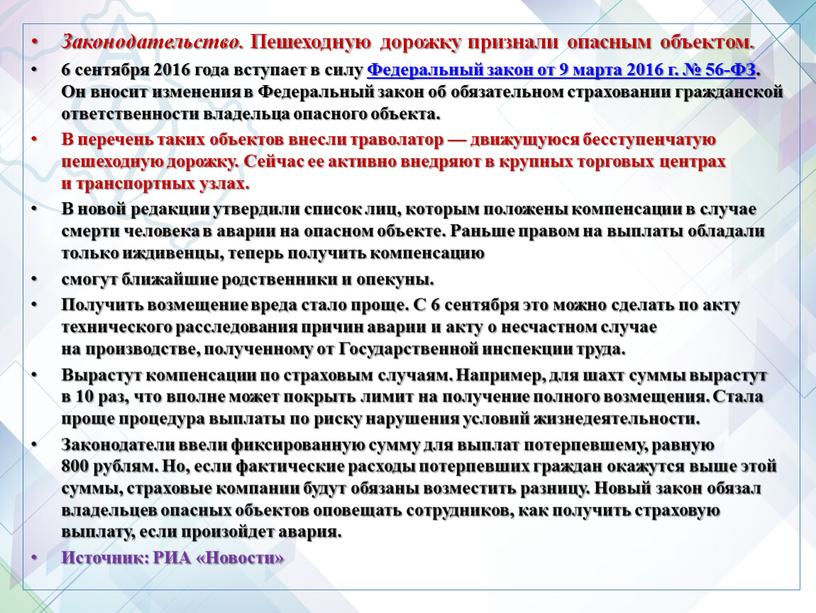 • Законодательство. Пешеходную дорожку признали опасным объектом.

• 6 сентября 2016 года вступает в силу Федеральный закон от 9 марта 2016 г. № 56-ФЗ. Он вносит изменения в Федеральный закон об обязательном страховании гражданской ответственности владельца опасного объекта.

• В перечень таких объектов внесли траволатор — движущуюся бесступенчатую пешеходную дорожку. Сейчас ее активно внедряют в крупных торговых центрах и транспортных узлах.

• В новой редакции утвердили список лиц, которым положены компенсации в случае смерти человека в аварии на опасном объекте. Раньше правом на выплаты обладали только иждивенцы, теперь получить компенсацию

• смогут ближайшие родственники и опекуны.

• Получить возмещение вреда стало проще. С 6 сентября это можно сделать по акту технического расследования причин аварии и акту о несчастном случае на производстве, полученному от Государственной инспекции труда.

• Вырастут компенсации по страховым случаям. Например, для шахт суммы вырастут в 10 раз, что вполне может покрыть лимит на получение полного возмещения. Стала проще процедура выплаты по риску нарушения условий жизнедеятельности.

• Законодатели ввели фиксированную сумму для выплат потерпевшему, равную 800 рублям. Но, если фактические расходы потерпевших граждан окажутся выше этой суммы, страховые компании будут обязаны возместить разницу. Новый закон обязал владельцев опасных объектов оповещать сотрудников, как получить страховую выплату, если произойдет авария.

• Источник: РИА «Новости»